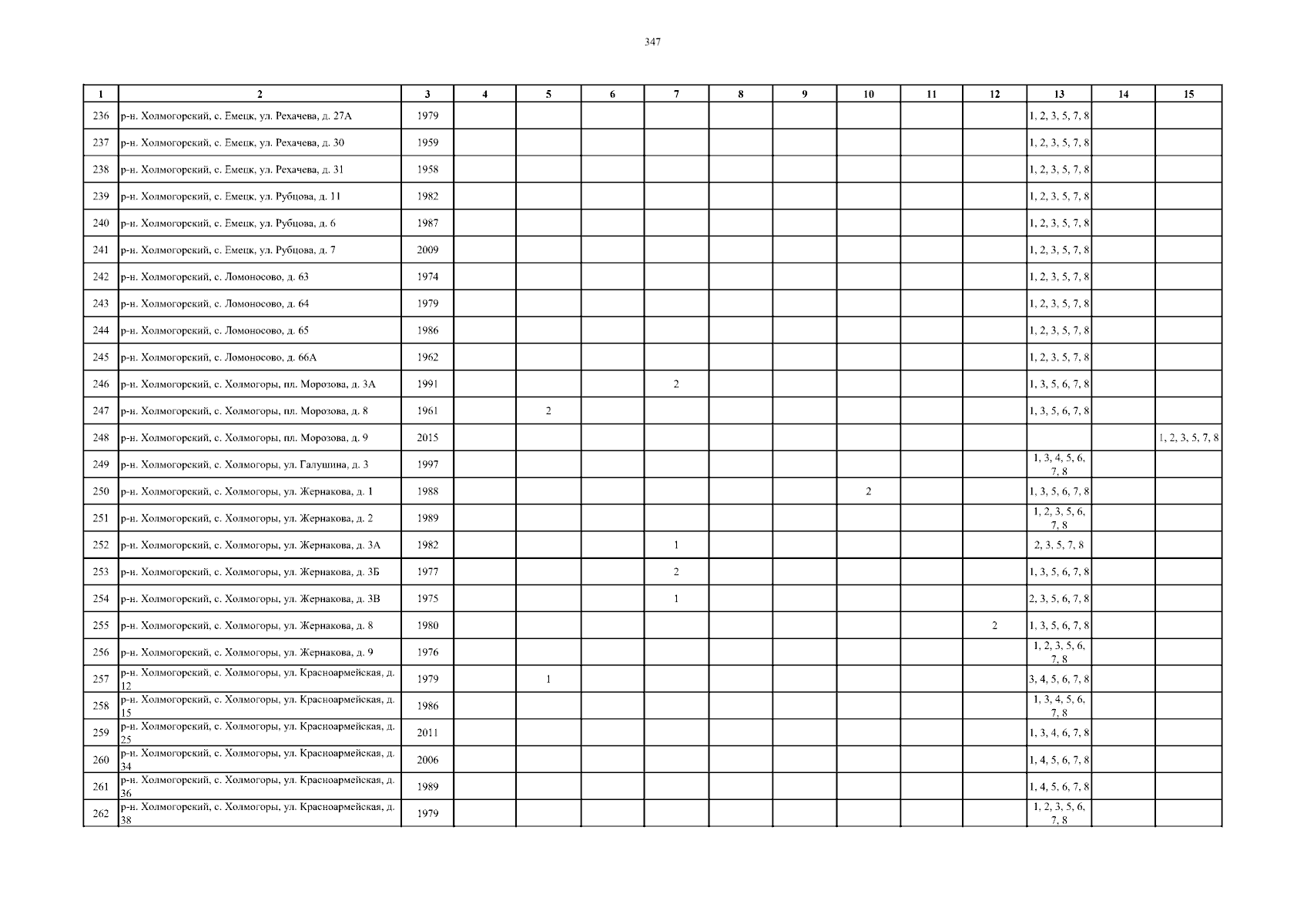 347

| 1 | 2 | 3 | 4 | 5 | 6 | 7 | 8 | 9 | 10 | 11 | 12 | 13 | 14 | 15 |
|---|---|---|---|---|---|---|---|---|---|---|---|---|---|---|
| 236 | р-н. Холмогорский, с. Емецк, ул. Рехачева, д. 27А | 1979 | | | | | | | | | | 1, 2, 3, 5, 7, 8 | | |
| 237 | р-н. Холмогорский, с. Емецк, ул. Рехачева, д. 30 | 1959 | | | | | | | | | | 1, 2, 3, 5, 7, 8 | | |
| 238 | р-н. Холмогорский, с. Емецк, ул. Рехачева, д. 31 | 1958 | | | | | | | | | | 1, 2, 3, 5, 7, 8 | | |
| 239 | р-н. Холмогорский, с. Емецк, ул. Рубцова, д. 11 | 1982 | | | | | | | | | | 1, 2, 3, 5, 7, 8 | | |
| 240 | р-н. Холмогорский, с. Емецк, ул. Рубцова, д. 6 | 1987 | | | | | | | | | | 1, 2, 3, 5, 7, 8 | | |
| 241 | р-н. Холмогорский, с. Емецк, ул. Рубцова, д. 7 | 2009 | | | | | | | | | | 1, 2, 3, 5, 7, 8 | | |
| 242 | р-н. Холмогорский, с. Ломоносово, д. 63 | 1974 | | | | | | | | | | 1, 2, 3, 5, 7, 8 | | |
| 243 | р-н. Холмогорский, с. Ломоносово, д. 64 | 1979 | | | | | | | | | | 1, 2, 3, 5, 7, 8 | | |
| 244 | р-н. Холмогорский, с. Ломоносово, д. 65 | 1986 | | | | | | | | | | 1, 2, 3, 5, 7, 8 | | |
| 245 | р-н. Холмогорский, с. Ломоносово, д. 66А | 1962 | | | | | | | | | | 1, 2, 3, 5, 7, 8 | | |
| 246 | р-н. Холмогорский, с. Холмогоры, пл. Морозова, д. 3А | 1991 | | | | 2 | | | | | | 1, 3, 5, 6, 7, 8 | | |
| 247 | р-н. Холмогорский, с. Холмогоры, пл. Морозова, д. 8 | 1961 | | 2 | | | | | | | | 1, 3, 5, 6, 7, 8 | | |
| 248 | р-н. Холмогорский, с. Холмогоры, пл. Морозова, д. 9 | 2015 | | | | | | | | | | | | 1, 2, 3, 5, 7, 8 |
| 249 | р-н. Холмогорский, с. Холмогоры, ул. Галушина, д. 3 | 1997 | | | | | | | | | | 1, 3, 4, 5, 6, 7, 8 | | |
| 250 | р-н. Холмогорский, с. Холмогоры, ул. Жернакова, д. 1 | 1988 | | | | | | | 2 | | | 1, 3, 5, 6, 7, 8 | | |
| 251 | р-н. Холмогорский, с. Холмогоры, ул. Жернакова, д. 2 | 1989 | | | | | | | | | | 1, 2, 3, 5, 6, 7, 8 | | |
| 252 | р-н. Холмогорский, с. Холмогоры, ул. Жернакова, д. 3А | 1982 | | | | 1 | | | | | | 2, 3, 5, 7, 8 | | |
| 253 | р-н. Холмогорский, с. Холмогоры, ул. Жернакова, д. 3Б | 1977 | | | | 2 | | | | | | 1, 3, 5, 6, 7, 8 | | |
| 254 | р-н. Холмогорский, с. Холмогоры, ул. Жернакова, д. 3В | 1975 | | | | 1 | | | | | | 2, 3, 5, 6, 7, 8 | | |
| 255 | р-н. Холмогорский, с. Холмогоры, ул. Жернакова, д. 8 | 1980 | | | | | | | | | 2 | 1, 3, 5, 6, 7, 8 | | |
| 256 | р-н. Холмогорский, с. Холмогоры, ул. Жернакова, д. 9 | 1976 | | | | | | | | | | 1, 2, 3, 5, 6, 7, 8 | | |
| 257 | р-н. Холмогорский, с. Холмогоры, ул. Красноармейская, д. 12 | 1979 | | 1 | | | | | | | | 3, 4, 5, 6, 7, 8 | | |
| 258 | р-н. Холмогорский, с. Холмогоры, ул. Красноармейская, д. 15 | 1986 | | | | | | | | | | 1, 3, 4, 5, 6, 7, 8 | | |
| 259 | р-н. Холмогорский, с. Холмогоры, ул. Красноармейская, д. 25 | 2011 | | | | | | | | | | 1, 3, 4, 6, 7, 8 | | |
| 260 | р-н. Холмогорский, с. Холмогоры, ул. Красноармейская, д. 34 | 2006 | | | | | | | | | | 1, 4, 5, 6, 7, 8 | | |
| 261 | р-н. Холмогорский, с. Холмогоры, ул. Красноармейская, д. 36 | 1989 | | | | | | | | | | 1, 4, 5, 6, 7, 8 | | |
| 262 | р-н. Холмогорский, с. Холмогоры, ул. Красноармейская, д. 38 | 1979 | | | | | | | | | | 1, 2, 3, 5, 6, 7, 8 | | |